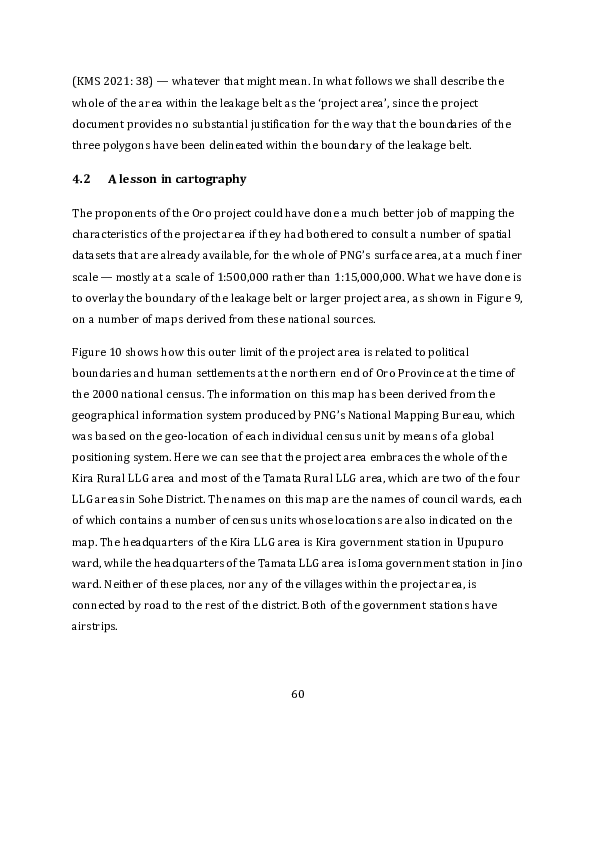 (KMS 2021: 38) — whatever that might mean. In what follows we shall describe the whole of the area within the leakage belt as the 'project area', since the project document provides no substantial justification for the way that the boundaries of the three polygons have been delineated within the boundary of the leakage belt.

4.2 A lesson in cartography

The proponents of the Oro project could have done a much better job of mapping the characteristics of the project area if they had bothered to consult a number of spatial datasets that are already available, for the whole of PNG's surface area, at a much finer scale — mostly at a scale of 1:500,000 rather than 1:15,000,000. What we have done is to overlay the boundary of the leakage belt or larger project area, as shown in Figure 9, on a number of maps derived from these national sources.

Figure 10 shows how this outer limit of the project area is related to political boundaries and human settlements at the northern end of Oro Province at the time of the 2000 national census. The information on this map has been derived from the geographical information system produced by PNG's National Mapping Bureau, which was based on the geo-location of each individual census unit by means of a global positioning system. Here we can see that the project area embraces the whole of the Kira Rural LLG area and most of the Tamata Rural LLG area, which are two of the four LLG areas in Sohe District. The names on this map are the names of council wards, each of which contains a number of census units whose locations are also indicated on the map. The headquarters of the Kira LLG area is Kira government station in Upupuro ward, while the headquarters of the Tamata LLG area is Ioma government station in Jino ward. Neither of these places, nor any of the villages within the project area, is connected by road to the rest of the district. Both of the government stations have airstrips.

60